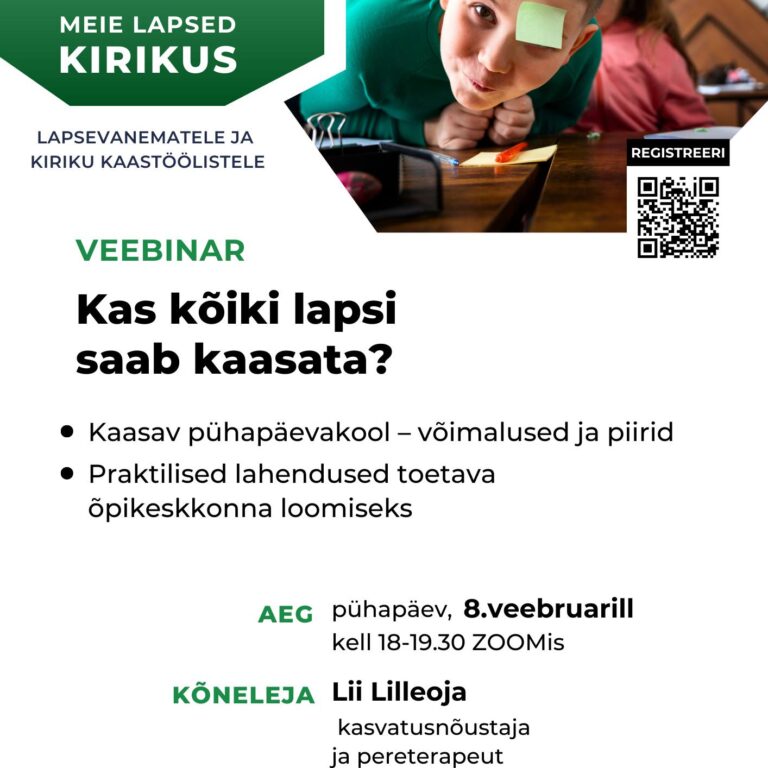 MEIE LAPSED
KIRIKUS

LAPSEVANEMATELE JA
KIRIKU KAASTÖÖLISTELE

REGISTREERI

VEEBINAR

Kas kõiki lapsi saab kaasata?

• Kaasav pühapäevakool – võimalused ja piirid
• Praktilised lahendused toetava õpikeskkonna loomiseks

AEG pühapäev, 8.veebruarill
kell 18-19.30 ZOOMis

KÕNELEJA Lii Lilleoja
kasvatusnõustaja
ja pereterapeut